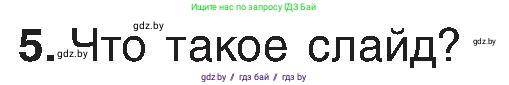 Ищите нас по запросу ГДЗ Бай

gdz.by

5. gdz.by Что такое слайд? gdz.by

gdz.by / гдз бай / гдз by